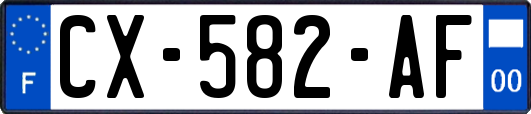 F
CX-582-AF
00